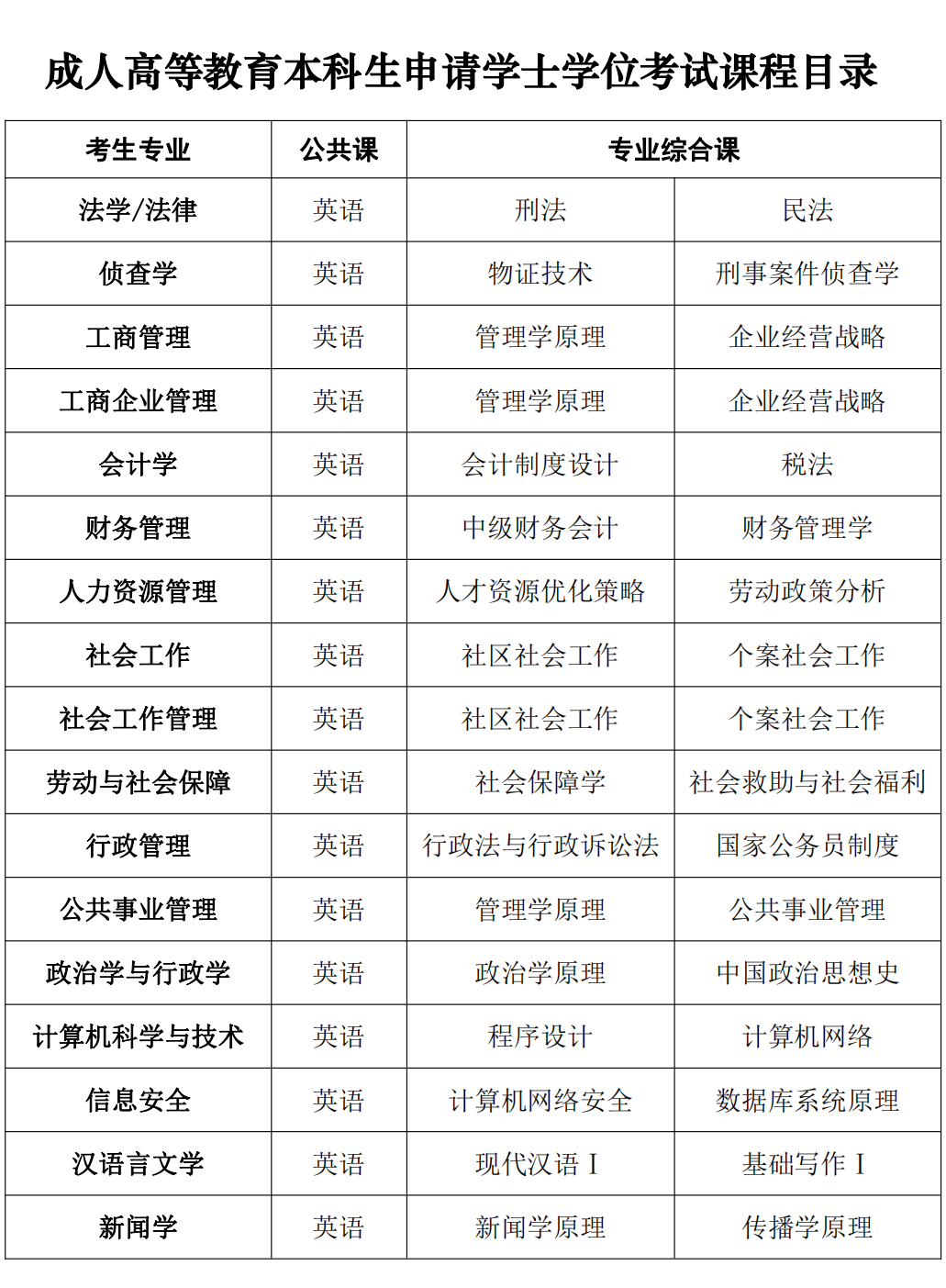 成人高等教育本科生申请学士学位考试课程目录

| 考生专业 | 公共课 | 专业综合课 | |
|---|---|---|---|
| 法学/法律 | 英语 | 刑法 | 民法 |
| 侦查学 | 英语 | 物证技术 | 刑事案件侦查学 |
| 工商管理 | 英语 | 管理学原理 | 企业经营战略 |
| 工商企业管理 | 英语 | 管理学原理 | 企业经营战略 |
| 会计学 | 英语 | 会计制度设计 | 税法 |
| 财务管理 | 英语 | 中级财务会计 | 财务管理学 |
| 人力资源管理 | 英语 | 人才资源优化策略 | 劳动政策分析 |
| 社会工作 | 英语 | 社区社会工作 | 个案社会工作 |
| 社会工作管理 | 英语 | 社区社会工作 | 个案社会工作 |
| 劳动与社会保障 | 英语 | 社会保障学 | 社会救助与社会福利 |
| 行政管理 | 英语 | 行政法与行政诉讼法 | 国家公务员制度 |
| 公共事业管理 | 英语 | 管理学原理 | 公共事业管理 |
| 政治学与行政学 | 英语 | 政治学原理 | 中国政治思想史 |
| 计算机科学与技术 | 英语 | 程序设计 | 计算机网络 |
| 信息安全 | 英语 | 计算机网络安全 | 数据库系统原理 |
| 汉语言文学 | 英语 | 现代汉语 I | 基础写作 I |
| 新闻学 | 英语 | 新闻学原理 | 传播学原理 |